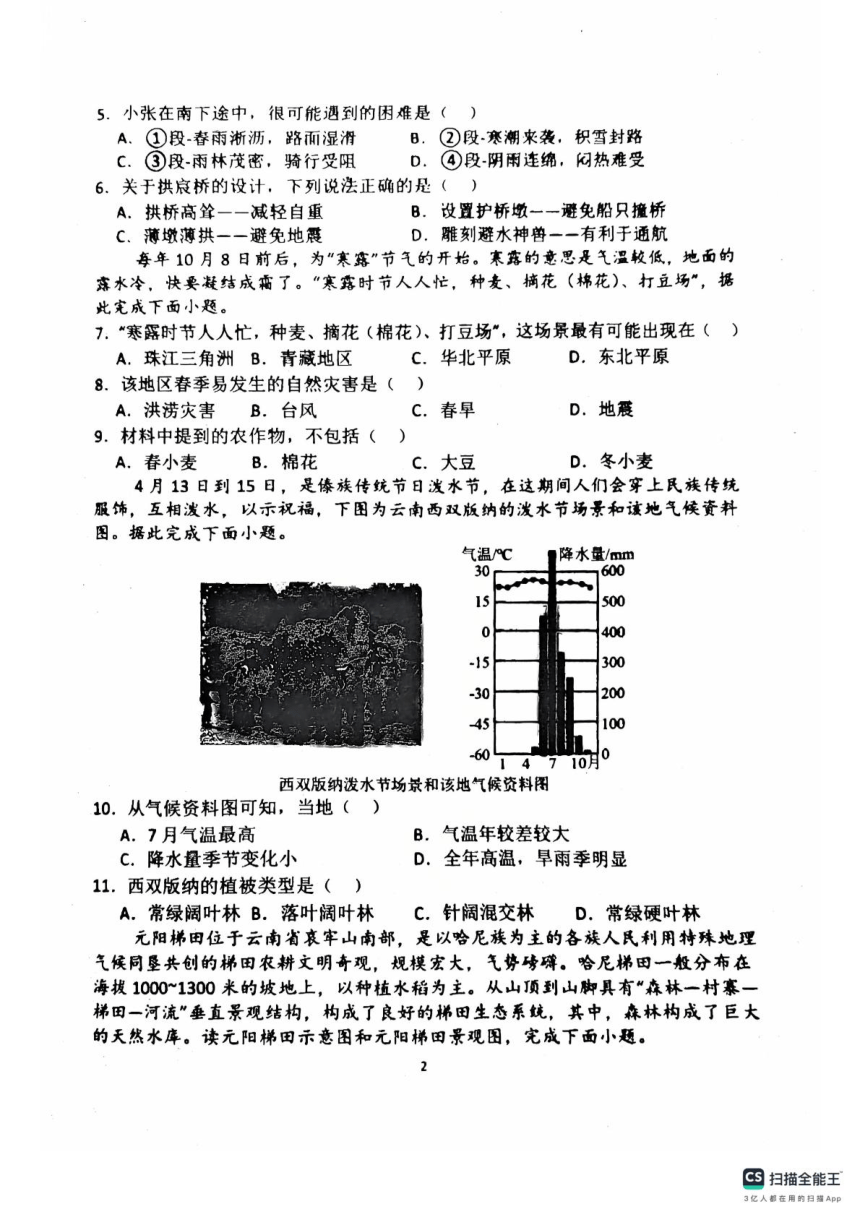 5. 小张在南下途中，很可能遇到的困难是（ ）

A. ①段-春雨淅沥，路面湿滑　B. ②段-寒潮来袭，积雪封路

C. ③段-雨林茂密，骑行受阻　D. ④段-阴雨连绵，闷热难受

6. 关于拱宸桥的设计，下列说法正确的是（ ）

A. 拱桥高耸——减轻自重　B. 设置护桥墩——避免船只撞桥

C. 薄墩薄拱——避免地震　D. 雕刻避水神兽——有利于通航

每年10月8日前后，为"寒露"节气的开始。寒露的意思是气温较低，地面的露水冷，快要凝结成霜了。"寒露时节人人忙，种麦、摘花（棉花）、打豆场"，据此完成下面小题。

7. "寒露时节人人忙，种麦、摘花（棉花）、打豆场"，这场景最有可能出现在（ ）

A. 珠江三角洲　B. 青藏地区　C. 华北平原　D. 东北平原

8. 该地区春季易发生的自然灾害是（ ）

A. 洪涝灾害　B. 台风　C. 春旱　D. 地震

9. 材料中提到的农作物，不包括（ ）

A. 春小麦　B. 棉花　C. 大豆　D. 冬小麦

4月13日到15日，是傣族传统节日泼水节，在这期间人们会穿上民族传统服饰，互相泼水，以示祝福，下图为云南西双版纳的泼水节场景和该地气候资料图。据此完成下面小题。

气温/℃　降水量/mm
30　600
15　500
0　400
-15　300
-30　200
-45　100
-60　0
1　4　7　10月

西双版纳泼水节场景和该地气候资料图

10. 从气候资料图可知，当地（ ）

A. 7月气温最高　B. 气温年较差较大

C. 降水量季节变化小　D. 全年高温，旱雨季明显

11. 西双版纳的植被类型是（ ）

A. 常绿阔叶林　B. 落叶阔叶林　C. 针阔混交林　D. 常绿硬叶林

元阳梯田位于云南省哀牢山南部，是以哈尼族为主的各族人民利用特殊地理气候同垦共创的梯田农耕文明奇观，规模宏大，气势磅礴。哈尼梯田一般分布在海拔1000~1300米的坡地上，以种植水稻为主。从山顶到山脚具有"森林—村寨—梯田—河流"垂直景观结构，构成了良好的梯田生态系统，其中，森林构成了巨大的天然水库。读元阳梯田示意图和元阳梯田景观图，完成下面小题。

2

CS 扫描全能王
3亿人都在用的扫描App